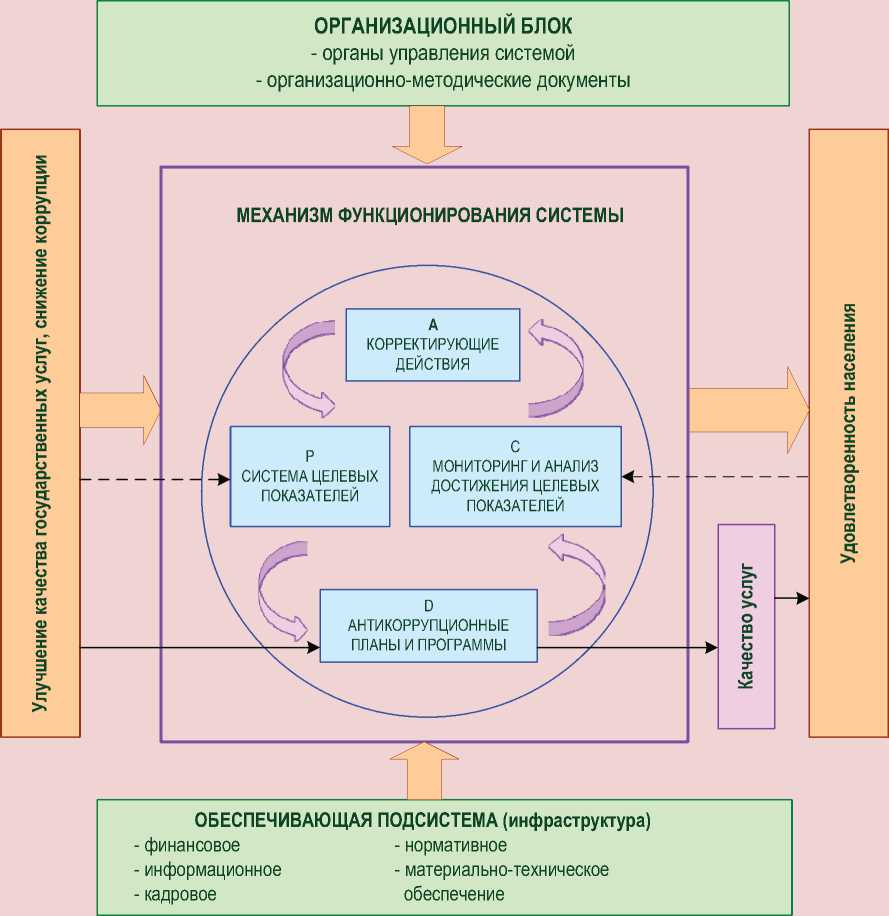 ОРГАНИЗАЦИОННЫЙ БЛОК
- органы управления системой
- организационно-методические документы

Улучшение качества государственных услуг, снижение коррупции

МЕХАНИЗМ ФУНКЦИОНИРОВАНИЯ СИСТЕМЫ

A
КОРРЕКТИРУЮЩИЕ ДЕЙСТВИЯ

P
СИСТЕМА ЦЕЛЕВЫХ ПОКАЗАТЕЛЕЙ

C
МОНИТОРИНГ И АНАЛИЗ ДОСТИЖЕНИЯ ЦЕЛЕВЫХ ПОКАЗАТЕЛЕЙ

D
АНТИКОРРУПЦИОННЫЕ ПЛАНЫ И ПРОГРАММЫ

Качество услуг

Удовлетворенность населения

ОБЕСПЕЧИВАЮЩАЯ ПОДСИСТЕМА (инфраструктура)
- финансовое
- информационное
- кадровое
- нормативное
- материально-техническое обеспечение